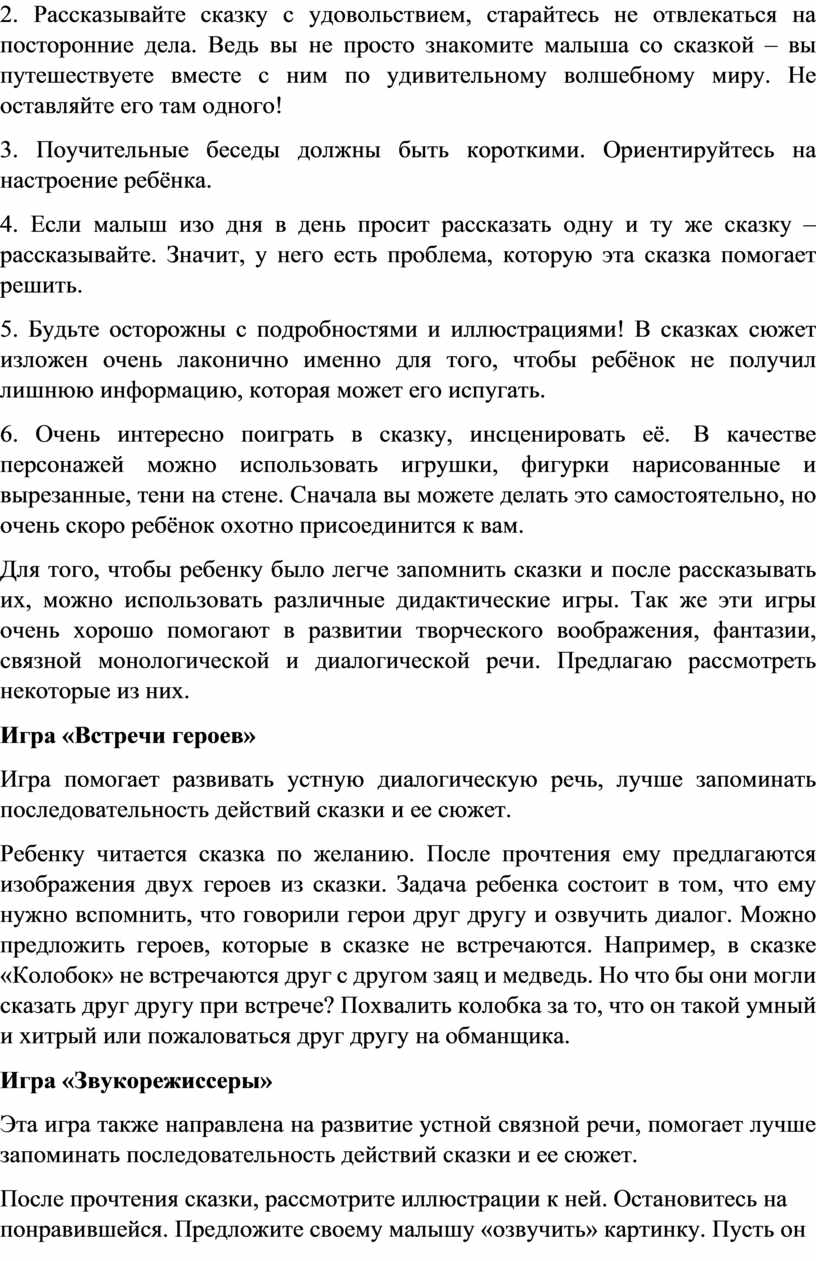 2. Рассказывайте сказку с удовольствием, старайтесь не отвлекаться на посторонние дела. Ведь вы не просто знакомите малыша со сказкой – вы путешествуете вместе с ним по удивительному волшебному миру. Не оставляйте его там одного!

3. Поучительные беседы должны быть короткими. Ориентируйтесь на настроение ребёнка.

4. Если малыш изо дня в день просит рассказать одну и ту же сказку – рассказывайте. Значит, у него есть проблема, которую эта сказка помогает решить.

5. Будьте осторожны с подробностями и иллюстрациями! В сказках сюжет изложен очень лаконично именно для того, чтобы ребёнок не получил лишнюю информацию, которая может его испугать.

6. Очень интересно поиграть в сказку, инсценировать её. В качестве персонажей можно использовать игрушки, фигурки нарисованные и вырезанные, тени на стене. Сначала вы можете делать это самостоятельно, но очень скоро ребёнок охотно присоединится к вам.

Для того, чтобы ребенку было легче запомнить сказки и после рассказывать их, можно использовать различные дидактические игры. Так же эти игры очень хорошо помогают в развитии творческого воображения, фантазии, связной монологической и диалогической речи. Предлагаю рассмотреть некоторые из них.

Игра «Встречи героев»

Игра помогает развивать устную диалогическую речь, лучше запоминать последовательность действий сказки и ее сюжет.

Ребенку читается сказка по желанию. После прочтения ему предлагаются изображения двух героев из сказки. Задача ребенка состоит в том, что ему нужно вспомнить, что говорили герои друг другу и озвучить диалог. Можно предложить героев, которые в сказке не встречаются. Например, в сказке «Колобок» не встречаются друг с другом заяц и медведь. Но что бы они могли сказать друг другу при встрече? Похвалить колобка за то, что он такой умный и хитрый или пожаловаться друг другу на обманщика.

Игра «Звукорежиссеры»

Эта игра также направлена на развитие устной связной речи, помогает лучше запоминать последовательность действий сказки и ее сюжет.

После прочтения сказки, рассмотрите иллюстрации к ней. Остановитесь на понравившейся. Предложите своему малышу «озвучить» картинку. Пусть он